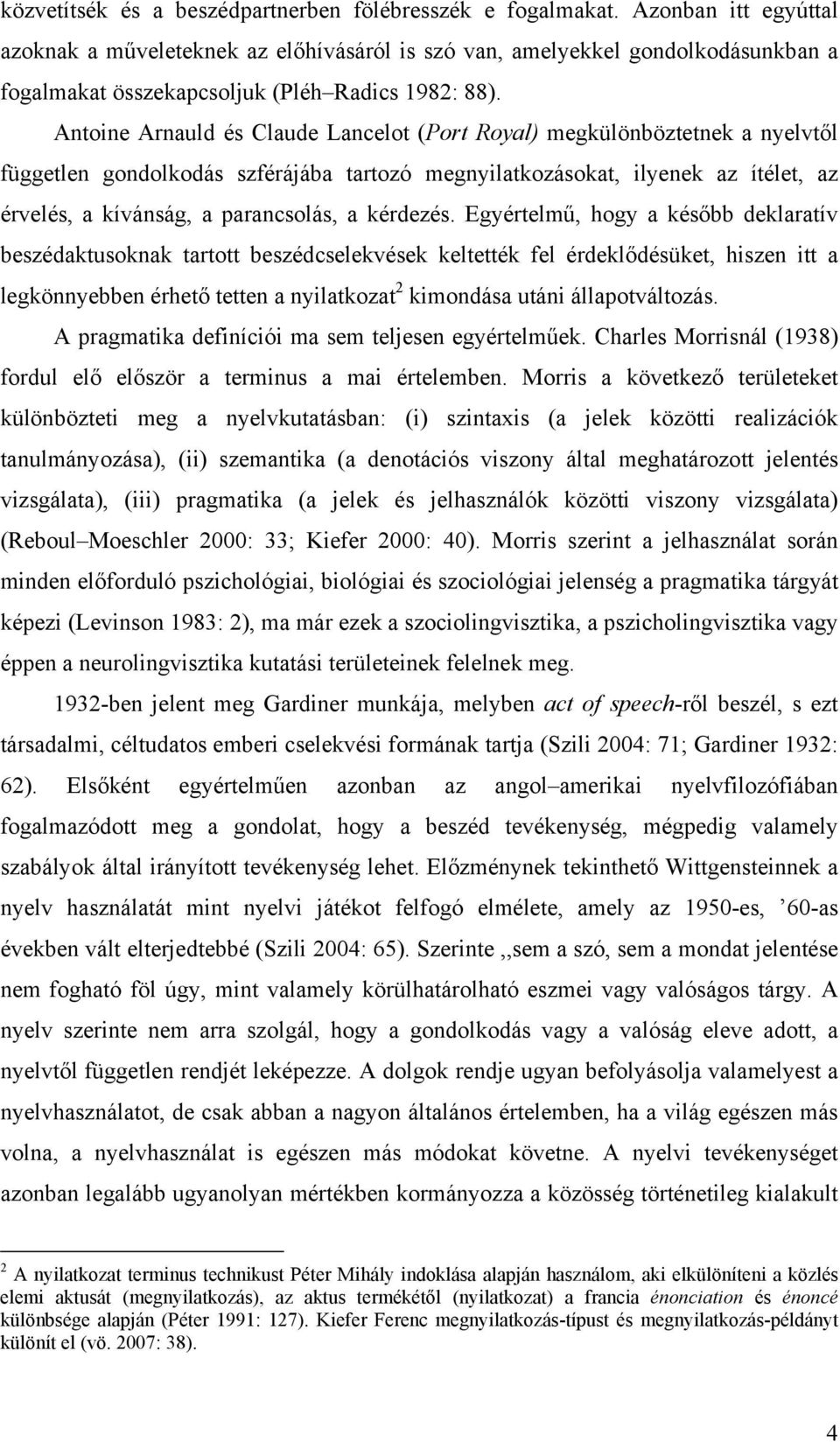 közvetítsék és a beszédpartnerben fölébresszék e fogalmakat. Azonban itt egyúttal azoknak a műveleteknek az előhívásáról is szó van, amelyekkel gondolkodásunkban a fogalmakat összekapcsoljuk (Pléh–Radics 1982: 88).

Antoine Arnauld és Claude Lancelot (Port Royal) megkülönböztetnek a nyelvtől független gondolkodás szférájába tartozó megnyilatkozásokat, ilyenek az ítélet, az érvelés, a kívánság, a parancsolás, a kérdezés. Egyértelmű, hogy a később deklaratív beszédaktusoknak tartott beszédcselekvések keltették fel érdeklődésüket, hiszen itt a legkönnyebben érhető tetten a nyilatkozat$^2$ kimondása utáni állapotváltozás.

A pragmatika definíciói ma sem teljesen egyértelműek. Charles Morrisnál (1938) fordul elő először a terminus a mai értelemben. Morris a következő területeket különbözteti meg a nyelvkutatásban: (i) szintaxis (a jelek közötti realizációk tanulmányozása), (ii) szemantika (a denotációs viszony által meghatározott jelentés vizsgálata), (iii) pragmatika (a jelek és jelhasználók közötti viszony vizsgálata) (Reboul–Moeschler 2000: 33; Kiefer 2000: 40). Morris szerint a jelhasználat során minden előforduló pszichológiai, biológiai és szociológiai jelenség a pragmatika tárgyát képezi (Levinson 1983: 2), ma már ezek a szociolingvisztika, a pszicholingvisztika vagy éppen a neurolingvisztika kutatási területeinek felelnek meg.

1932-ben jelent meg Gardiner munkája, melyben act of speech-ről beszél, s ezt társadalmi, céltudatos emberi cselekvési formának tartja (Szili 2004: 71; Gardiner 1932: 62). Elsőként egyértelműen azonban az angol–amerikai nyelvfilozófiában fogalmazódott meg a gondolat, hogy a beszéd tevékenység, mégpedig valamely szabályok által irányított tevékenység lehet. Előzménynek tekinthető Wittgensteinnek a nyelv használatát mint nyelvi játékot felfogó elmélete, amely az 1950-es, ’60-as években vált elterjedtebbé (Szili 2004: 65). Szerinte ,,sem a szó, sem a mondat jelentése nem fogható föl úgy, mint valamely körülhatárolható eszmei vagy valóságos tárgy. A nyelv szerinte nem arra szolgál, hogy a gondolkodás vagy a valóság eleve adott, a nyelvtől független rendjét leképezze. A dolgok rendje ugyan befolyásolja valamelyest a nyelvhasználatot, de csak abban a nagyon általános értelemben, ha a világ egészen más volna, a nyelvhasználat is egészen más módokat követne. A nyelvi tevékenység azonban legalább ugyanolyan mértékben kormányozza a közösség történetileg kialakult

$^2$ A nyilatkozat terminus technikust Péter Mihály indoklása alapján használom, aki elkülöníteni a közlés elemi aktusát (megnyilatkozás), az aktus termékétől (nyilatkozat) a francia énonciation és énoncé különbsége alapján (Péter 1991: 127). Kiefer Ferenc megnyilatkozás-típust és megnyilatkozás-példányt különít el (vö. 2007: 38).

4